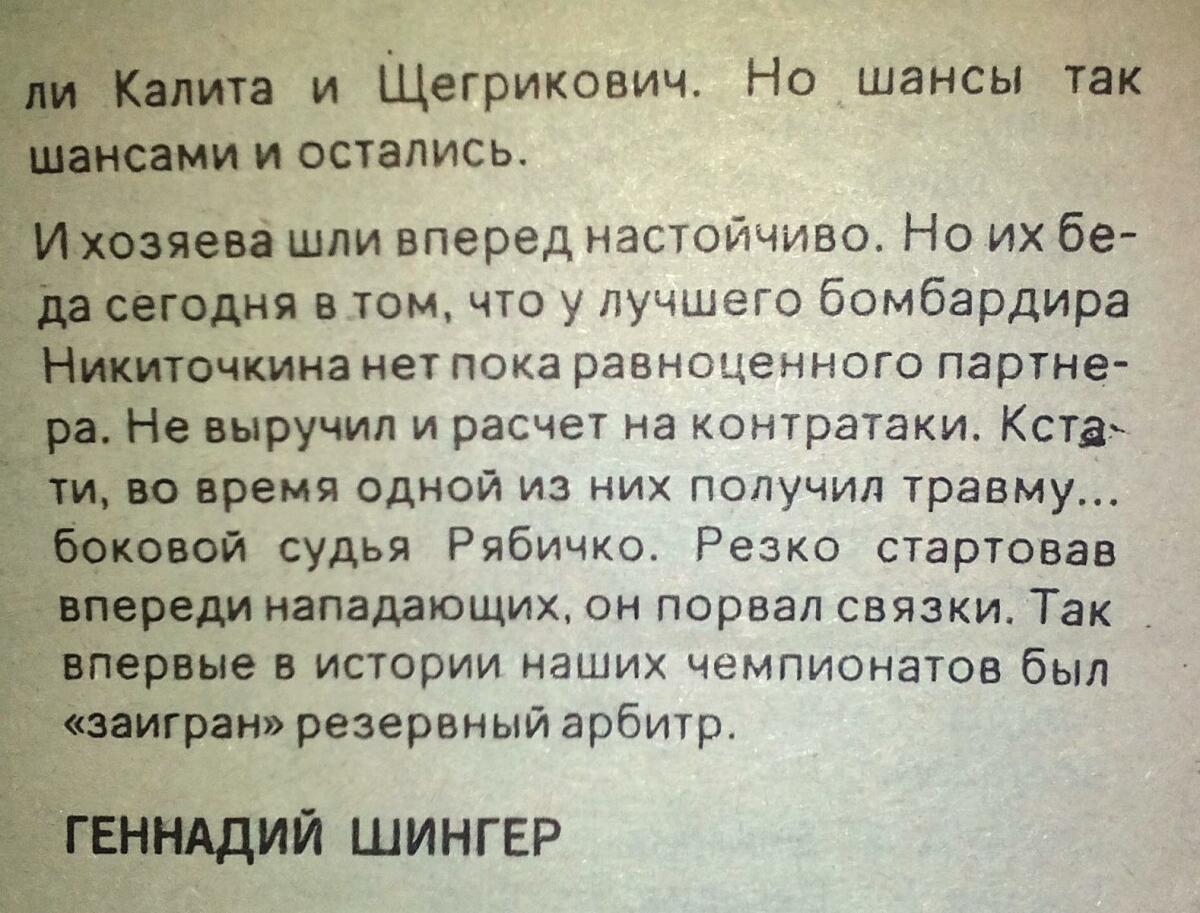 ли Калита и Щегрикович. Но шансы так шансами и остались.

И хозяева шли вперед настойчиво. Но их беда сегодня в том, что у лучшего бомбардира Никиточкина нет пока равноценного партнера. Не выручил и расчет на контратаки. Кстати, во время одной из них получил травму... боковой судья Рябичко. Резко стартовав впереди нападающих, он порвал связки. Так впервые в истории наших чемпионатов был «заигран» резервный арбитр.

ГЕННАДИЙ ШИНГЕР